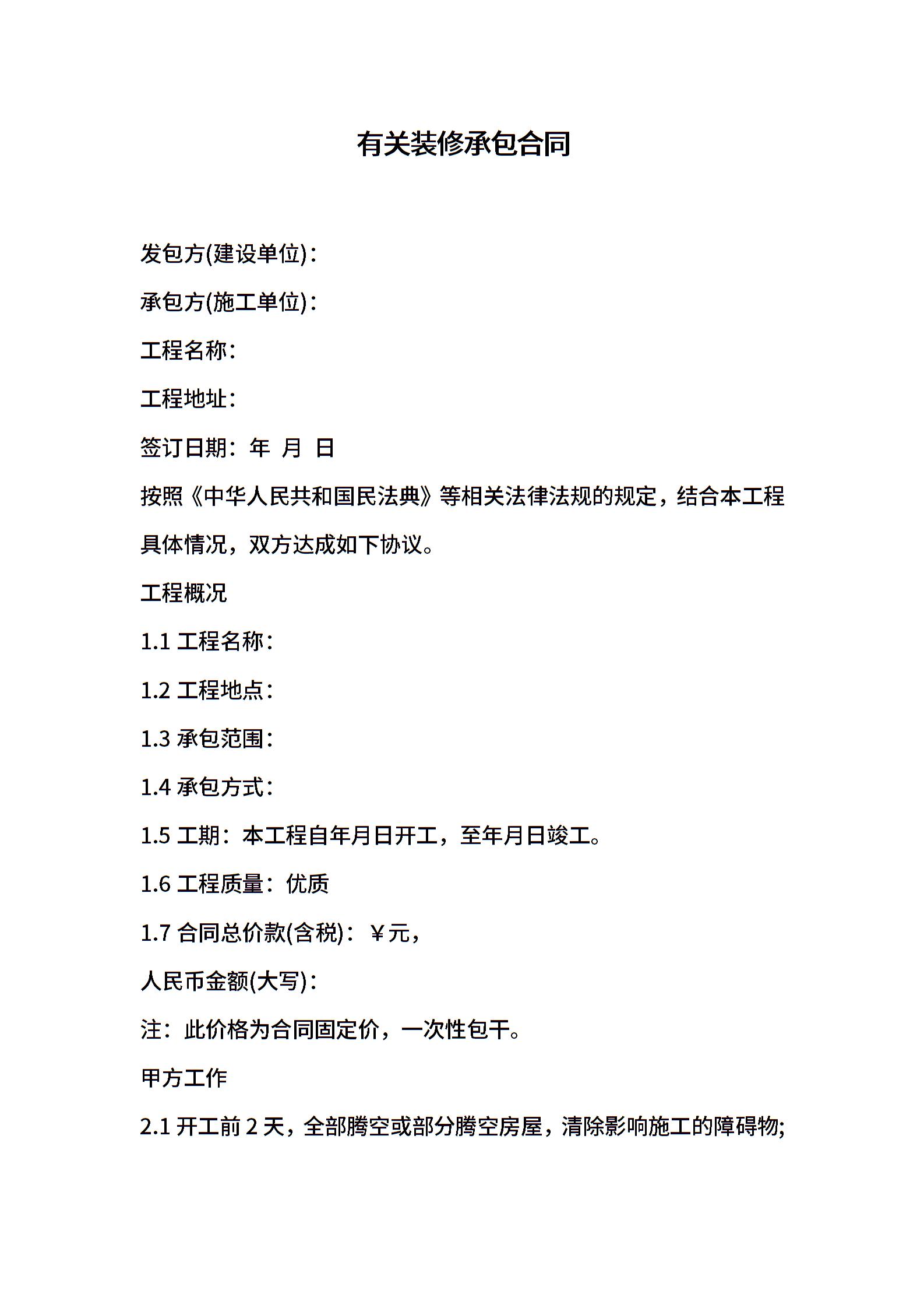 有关装修承包合同

发包方(建设单位)：

承包方(施工单位)：

工程名称：

工程地址：

签订日期：年 月 日

按照《中华人民共和国民法典》等相关法律法规的规定，结合本工程具体情况，双方达成如下协议。

工程概况

1.1 工程名称：

1.2 工程地点：

1.3 承包范围：

1.4 承包方式：

1.5 工期：本工程自年月日开工，至年月日竣工。

1.6 工程质量：优质

1.7 合同总价款(含税)：￥元，

人民币金额(大写)：

注：此价格为合同固定价，一次性包干。

甲方工作

2.1 开工前 2 天，全部腾空或部分腾空房屋，清除影响施工的障碍物;